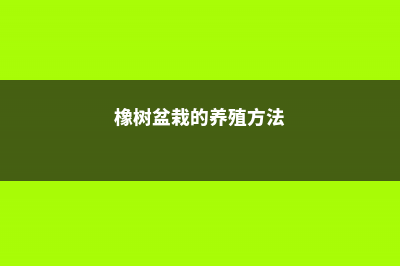 橡树盆栽的养殖方法